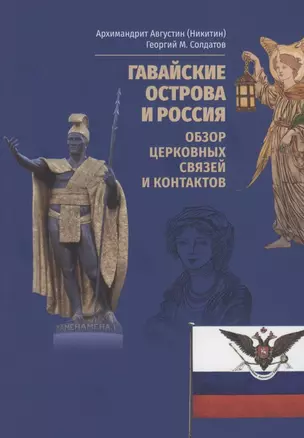 Архимандрит Августин (Никитин)
Георгий М. Солдатов

ГАВАЙСКИЕ ОСТРОВА И РОССИЯ

ОБЗОР ЦЕРКОВНЫХ СВЯЗЕЙ И КОНТАКТОВ

KAMEHAMEHA I